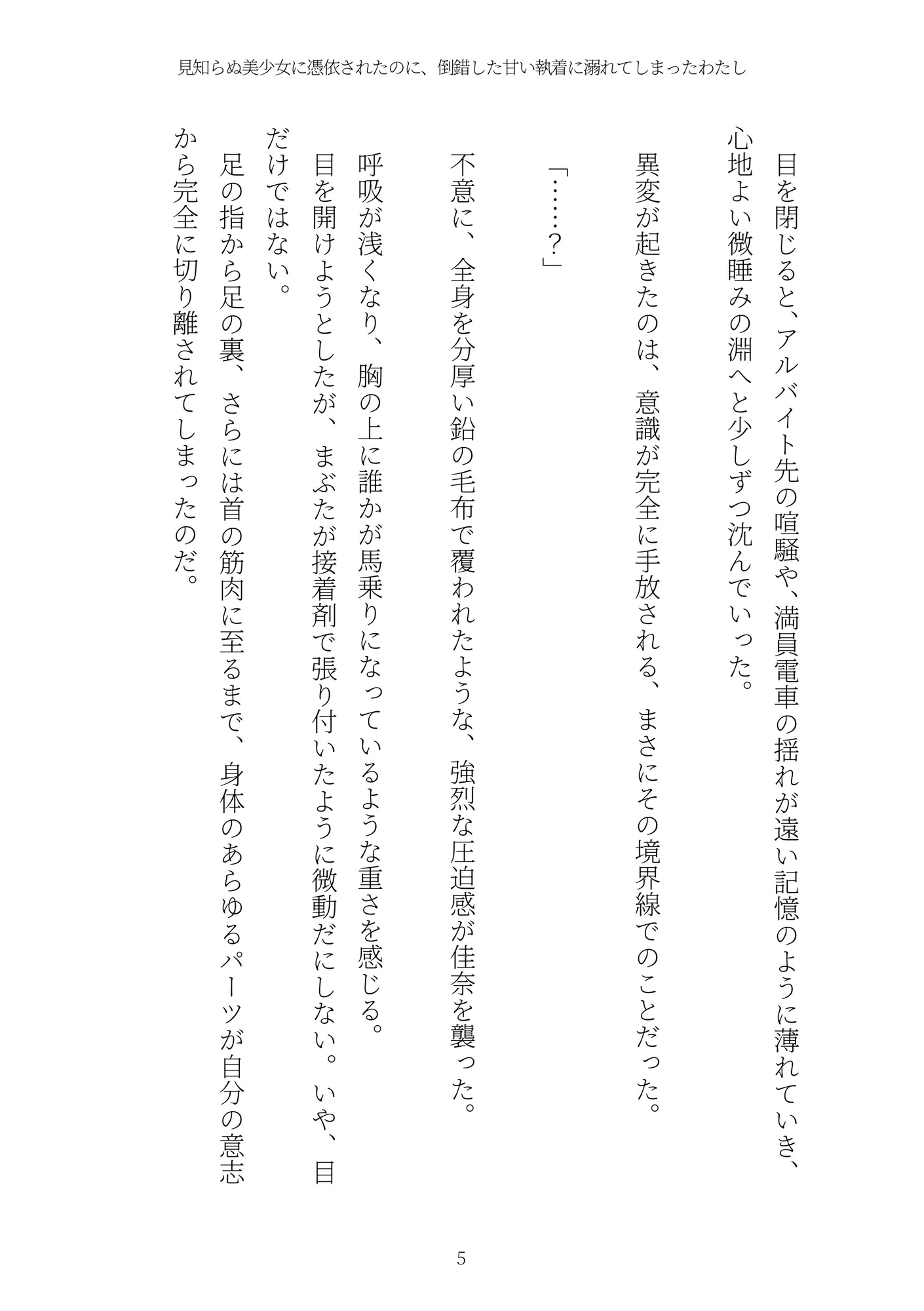 見知らぬ美少女に憑依されたのに、倒錯した甘い執着に溺れてしまったわたし

目を閉じると、アルバイト先の喧騒や、満員電車の揺れが遠い記憶のように薄れていき、心地よい微睡みの淵へと少しずつ沈んでいった。

異変が起きたのは、意識が完全に手放される、まさにその境界線でのことだった。

「……？」

不意に、全身を分厚い鉛の毛布で覆われたような、強烈な圧迫感が佳奈を襲った。

呼吸が浅くなり、胸の上に誰かが馬乗りになっているような重さを感じる。

目を開けようとしたが、まぶたが接着剤で張り付いたように微動だにしない。いや、目だけではない。

足の指から足の裏、さらには首の筋肉に至るまで、身体のあらゆるパーツが自分の意志から完全に切り離されてしまったのだ。

5